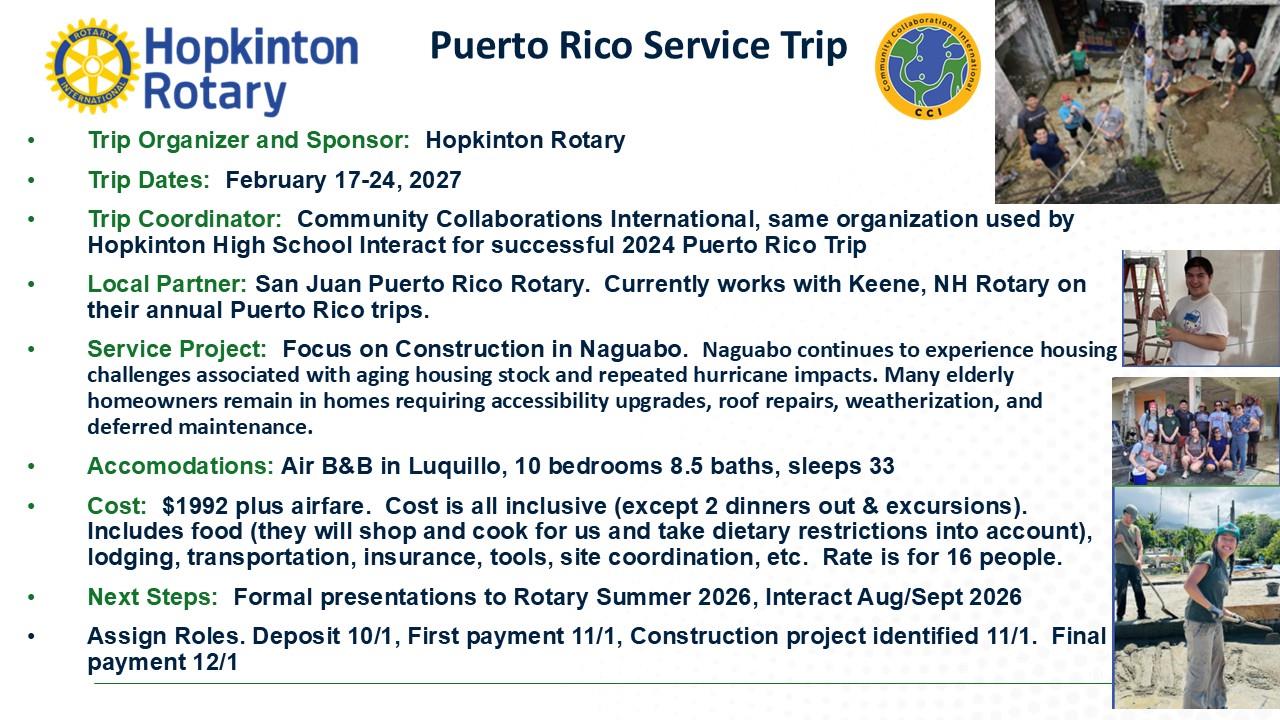 ROTARY INTERNATIONAL
Hopkinton Rotary

Puerto Rico Service Trip

Community Collaborations International
CCI

• Trip Organizer and Sponsor: Hopkinton Rotary

• Trip Dates: February 17-24, 2027

• Trip Coordinator: Community Collaborations International, same organization used by Hopkinton High School Interact for successful 2024 Puerto Rico Trip

• Local Partner: San Juan Puerto Rico Rotary. Currently works with Keene, NH Rotary on their annual Puerto Rico trips.

• Service Project: Focus on Construction in Naguabo. Naguabo continues to experience housing challenges associated with aging housing stock and repeated hurricane impacts. Many elderly homeowners remain in homes requiring accessibility upgrades, roof repairs, weatherization, and deferred maintenance.

• Accomodations: Air B&B in Luquillo, 10 bedrooms 8.5 baths, sleeps 33

• Cost: $1992 plus airfare. Cost is all inclusive (except 2 dinners out & excursions). Includes food (they will shop and cook for us and take dietary restrictions into account), lodging, transportation, insurance, tools, site coordination, etc. Rate is for 16 people.

• Next Steps: Formal presentations to Rotary Summer 2026, Interact Aug/Sept 2026

• Assign Roles. Deposit 10/1, First payment 11/1, Construction project identified 11/1. Final payment 12/1